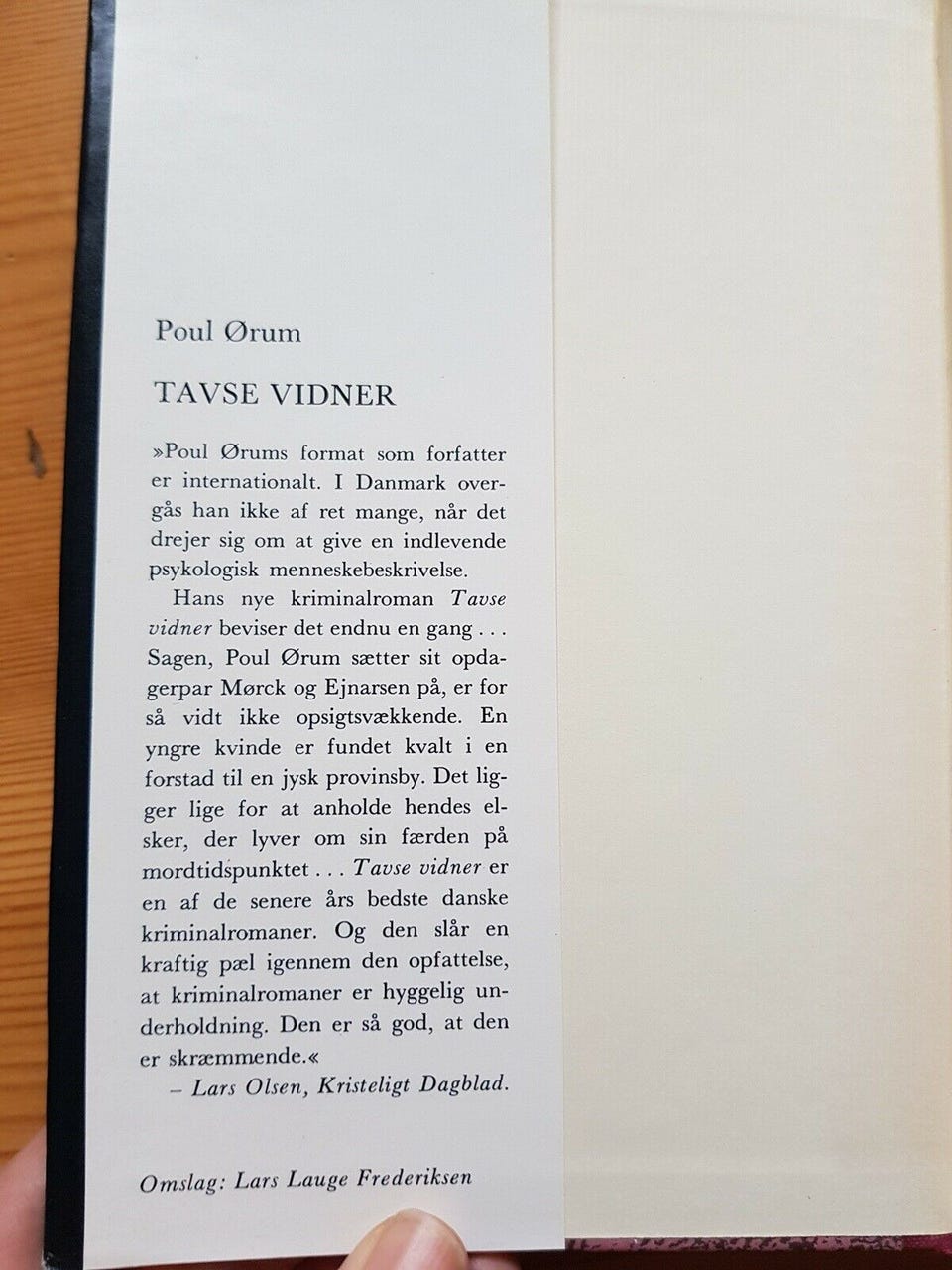 Poul Ørum

TAVSE VIDNER

»Poul Ørums format som forfatter er internationalt. I Danmark overgås han ikke af ret mange, når det drejer sig om at give en indlevende psykologisk menneskebeskrivelse.

Hans nye kriminalroman Tavse vidner beviser det endnu en gang . . . Sagen, Poul Ørum sætter sit opdagerpar Mørck og Ejnarsen på, er for så vidt ikke opsigtsvækkende. En yngre kvinde er fundet kvalt i en forstad til en jysk provinsby. Det ligger lige for at anholde hendes elsker, der lyver om sin færden på mordtidspunktet . . . Tavse vidner er en af de senere års bedste danske kriminalromaner. Og den slår en kraftig pæl igennem den opfattelse, at kriminalromaner er hyggelig underholdning. Den er så god, at den er skræmmende.«

– Lars Olsen, Kristeligt Dagblad.

Omslag: Lars Lauge Frederiksen